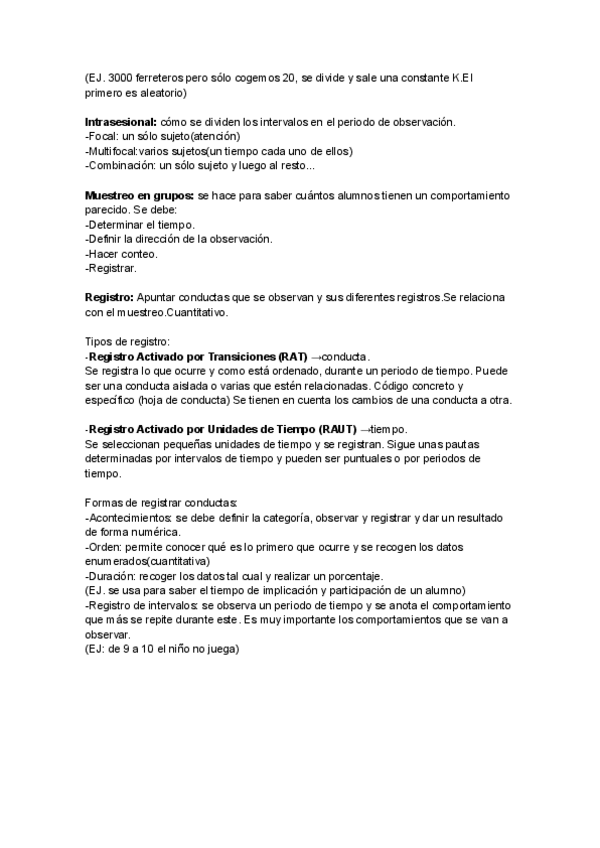 (EJ. 3000 ferreteros pero sólo cogemos 20, se divide y sale una constante K.El primero es aleatorio)

Intrasesional: cómo se dividen los intervalos en el periodo de observación.
-Focal: un sólo sujeto(atención)
-Multifocal:varios sujetos(un tiempo cada uno de ellos)
-Combinación: un sólo sujeto y luego al resto...

Muestreo en grupos: se hace para saber cuántos alumnos tienen un comportamiento parecido. Se debe:
-Determinar el tiempo.
-Definir la dirección de la observación.
-Hacer conteo.
-Registrar.

Registro: Apuntar conductas que se observan y sus diferentes registros.Se relaciona con el muestreo.Cuantitativo.

Tipos de registro:
-Registro Activado por Transiciones (RAT) →conducta.
Se registra lo que ocurre y como está ordenado, durante un periodo de tiempo. Puede ser una conducta aislada o varias que estén relacionadas. Código concreto y específico (hoja de conducta) Se tienen en cuenta los cambios de una conducta a otra.

-Registro Activado por Unidades de Tiempo (RAUT) →tiempo.
Se seleccionan pequeñas unidades de tiempo y se registran. Sigue unas pautas determinadas por intervalos de tiempo y pueden ser puntuales o por periodos de tiempo.

Formas de registrar conductas:
-Acontecimientos: se debe definir la categoría, observar y registrar y dar un resultado de forma numérica.
-Orden: permite conocer qué es lo primero que ocurre y se recogen los datos enumerados(cuantitativa)
-Duración: recoger los datos tal cual y realizar un porcentaje.
(EJ. se usa para saber el tiempo de implicación y participación de un alumno)
-Registro de intervalos: se observa un periodo de tiempo y se anota el comportamiento que más se repite durante este. Es muy importante los comportamientos que se van a observar.
(EJ: de 9 a 10 el niño no juega)